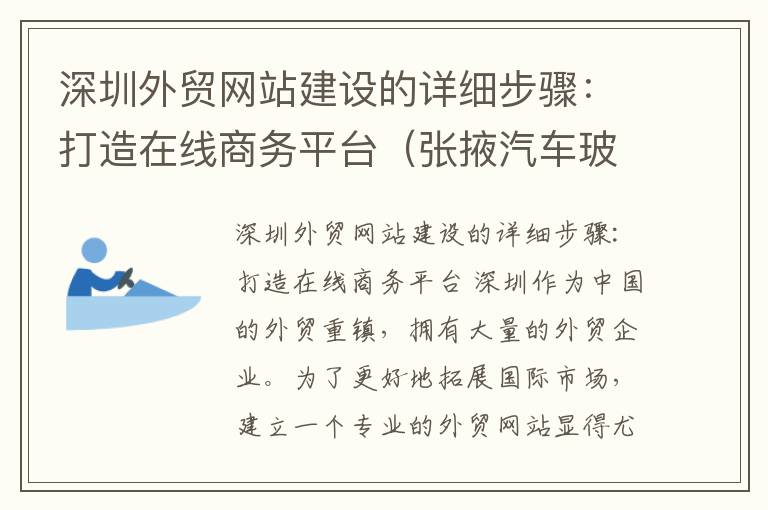 深圳外贸网站建设的详细步骤：打造在线商务平台（张掖汽车玻

深圳外贸网站建设的详细步骤：打造在线商务平台 深圳作为中国的外贸重镇，拥有大量的外贸企业。为了更好地拓展国际市场，建立一个专业的外贸网站显得尤